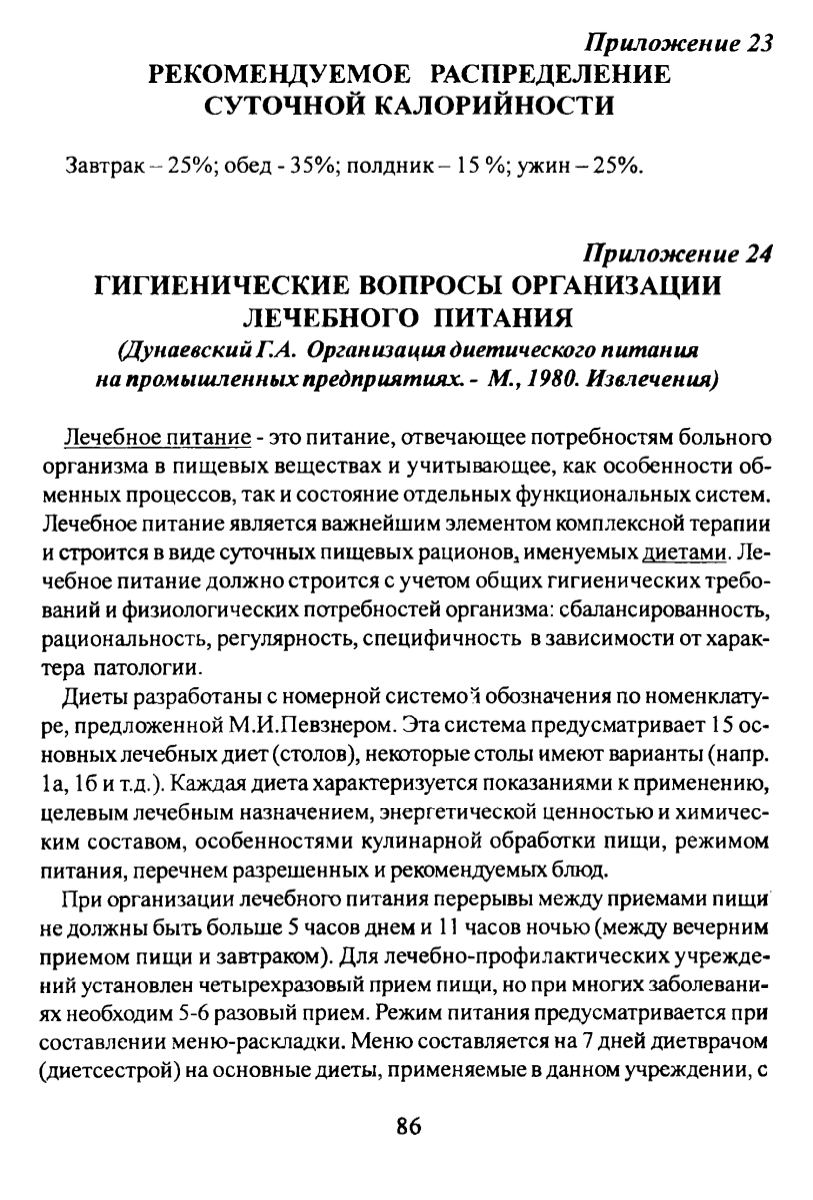 Приложение 23

РЕКОМЕНДУЕМОЕ РАСПРЕДЕЛЕНИЕ СУТОЧНОЙ КАЛОРИЙНОСТИ

Завтрак – 25%; обед - 35%; полдник – 15 %; ужин – 25%.

Приложение 24

ГИГИЕНИЧЕСКИЕ ВОПРОСЫ ОРГАНИЗАЦИИ ЛЕЧЕБНОГО ПИТАНИЯ

(Дунаевский Г.А. Организация диетического питания на промышленных предприятиях. - М., 1980. Извлечения)

Лечебное питание - это питание, отвечающее потребностям больного организма в пищевых веществах и учитывающее, как особенности обменных процессов, так и состояние отдельных функциональных систем. Лечебное питание является важнейшим элементом комплексной терапии и строится в виде суточных пищевых рационов, именуемых диетами. Лечебное питание должно строится с учетом общих гигиенических требований и физиологических потребностей организма: сбалансированность, рациональность, регулярность, специфичность в зависимости от характера патологии.

Диеты разработаны с номерной системой обозначения по номенклатуре, предложенной М.И.Певзнером. Эта система предусматривает 15 основных лечебных диет (столов), некоторые столы имеют варианты (напр. 1а, 1б и т.д.). Каждая диета характеризуется показаниями к применению, целевым лечебным назначением, энергетической ценностью и химическим составом, особенностями кулинарной обработки пищи, режимом питания, перечнем разрешенных и рекомендуемых блюд.

При организации лечебного питания перерывы между приемами пищи не должны быть больше 5 часов днем и 11 часов ночью (между вечерним приемом пищи и завтраком). Для лечебно-профилактических учреждений установлен четырехразовый прием пищи, но при многих заболеваниях необходим 5-6 разовый прием. Режим питания предусматривается при составлении меню-раскладки. Меню составляется на 7 дней диетврачом (диетсестрой) на основные диеты, применяемые в данном учреждении, с

86